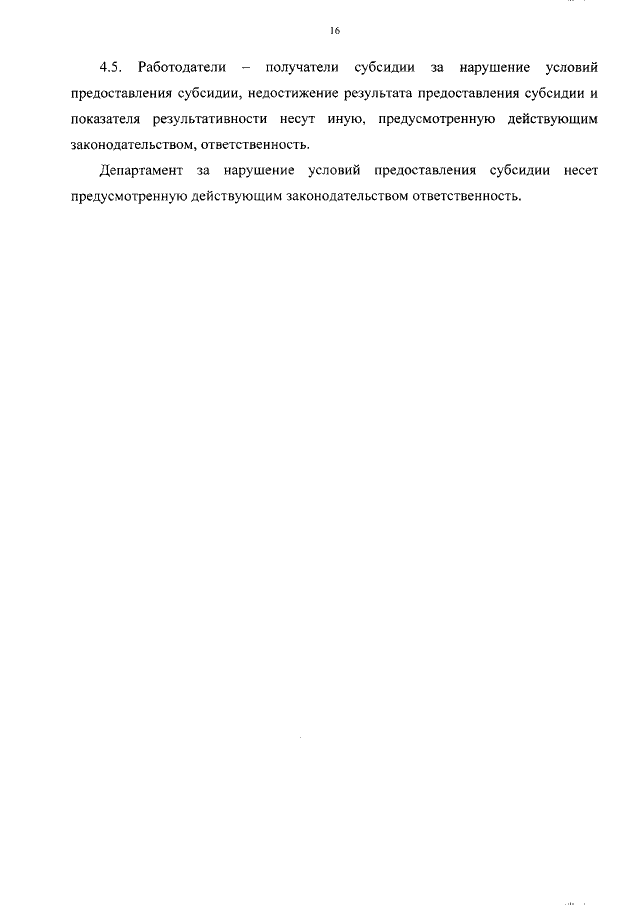 16

4.5. Работодатели – получатели субсидии за нарушение условий предоставления субсидии, недостижение результата предоставления субсидии и показателя результативности несут иную, предусмотренную действующим законодательством, ответственность.

Департамент за нарушение условий предоставления субсидии несет предусмотренную действующим законодательством ответственность.